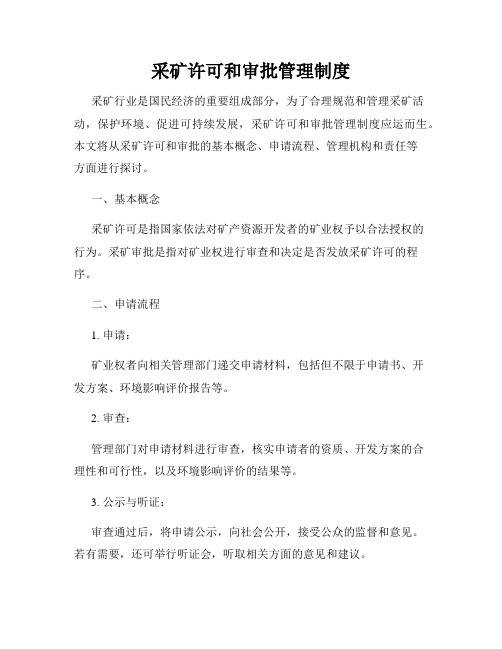 采矿许可和审批管理制度

采矿行业是国民经济的重要组成部分，为了合理规范和管理采矿活动，保护环境、促进可持续发展，采矿许可和审批管理制度应运而生。本文将从采矿许可和审批的基本概念、申请流程、管理机构和责任等方面进行探讨。

一、基本概念

采矿许可是指国家依法对矿产资源开发者的矿业权予以合法授权的行为。采矿审批是指对矿业权进行审查和决定是否发放采矿许可的程序。

二、申请流程

1. 申请：

矿业权者向相关管理部门递交申请材料，包括但不限于申请书、开发方案、环境影响评价报告等。

2. 审查：

管理部门对申请材料进行审查，核实申请者的资质、开发方案的合理性和可行性，以及环境影响评价的结果等。

3. 公示与听证：

审查通过后，将申请公示，向社会公开，接受公众的监督和意见。若有需要，还可举行听证会，听取相关方面的意见和建议。